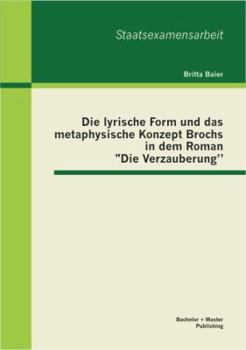 Staatsexamensarbeit

Britta Baier

Die lyrische Form und das metaphysische Konzept Brochs in dem Roman "Die Verzauberung''

Bachelor + Master Publishing